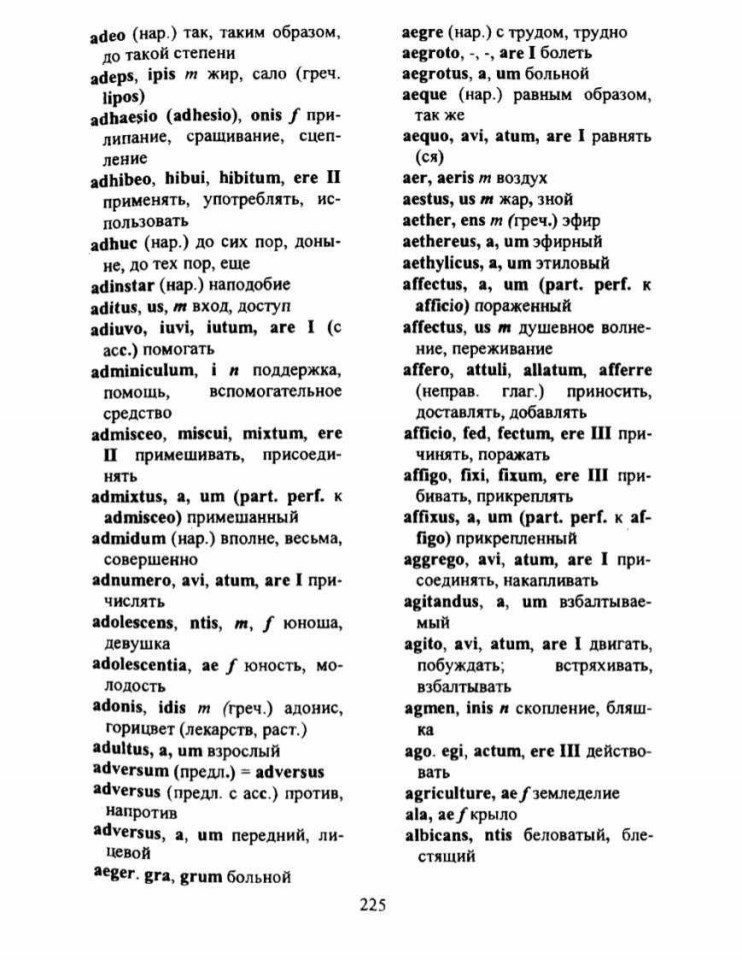 adeo (нар.) так, таким образом, до такой степени
adeps, ipis m жир, сало (греч. lipos)
adhaesio (adhesio), onis f прилипание, сращивание, сцепление
adhibeo, hibui, hibitum, ere II применять, употреблять, использовать
adhuc (нар.) до сих пор, доныне, до тех пор, еще
adinstar (нар.) наподобие
aditus, us, m вход, доступ
adiuvo, iuvi, iutum, are I (с acc.) помогать
adminiculum, i n поддержка, помощь, вспомогательное средство
admisceo, miscui, mixtum, ere II примешивать, присоединять
admixtus, a, um (part. perf. к admisceo) примешанный
admidum (нар.) вполне, весьма, совершенно
adnumero, avi, atum, are I причислять
adolescens, ntis, m, f юноша, девушка
adolescentia, ae f юность, молодость
adonis, idis m (греч.) адонис, горицвет (лекарств, раст.)
adultus, a, um взрослый
adversum (предл.) = adversus
adversus (предл. с acc.) против, напротив
adversus, a, um передний, лицевой
aeger. gra, grum больной
aegre (нар.) с трудом, трудно
aegroto, -, -, are I болеть
aegrotus, a, um больной
aeque (нар.) равным образом, так же
aequo, avi, atum, are I равнять (ся)
aer, aeris m воздух
aestus, us m жар, зной
aether, ens m (греч.) эфир
aethereus, a, um эфирный
aethylicus, a, um этиловый
affectus, a, um (part. perf. к afficio) пораженный
affectus, us m душевное волнение, переживание
affero, attuli, allatum, afferre (неправ. глаг.) приносить, доставлять, добавлять
afficio, fed, fectum, ere III причинять, поражать
affigo, fixi, fixum, ere III прибивать, прикреплять
affixus, a, um (part. perf. к affigo) прикрепленный
aggrego, avi, atum, are I присоединять, накапливать
agitandus, a, um взбалтываемый
agito, avi, atum, are I двигать, побуждать; встряхивать, взбалтывать
agmen, inis n скопление, бляшка
ago. egi, actum, ere III действовать
agriculture, ae f земледелие
ala, ae f крыло
albicans, ntis беловатый, блестящий

225